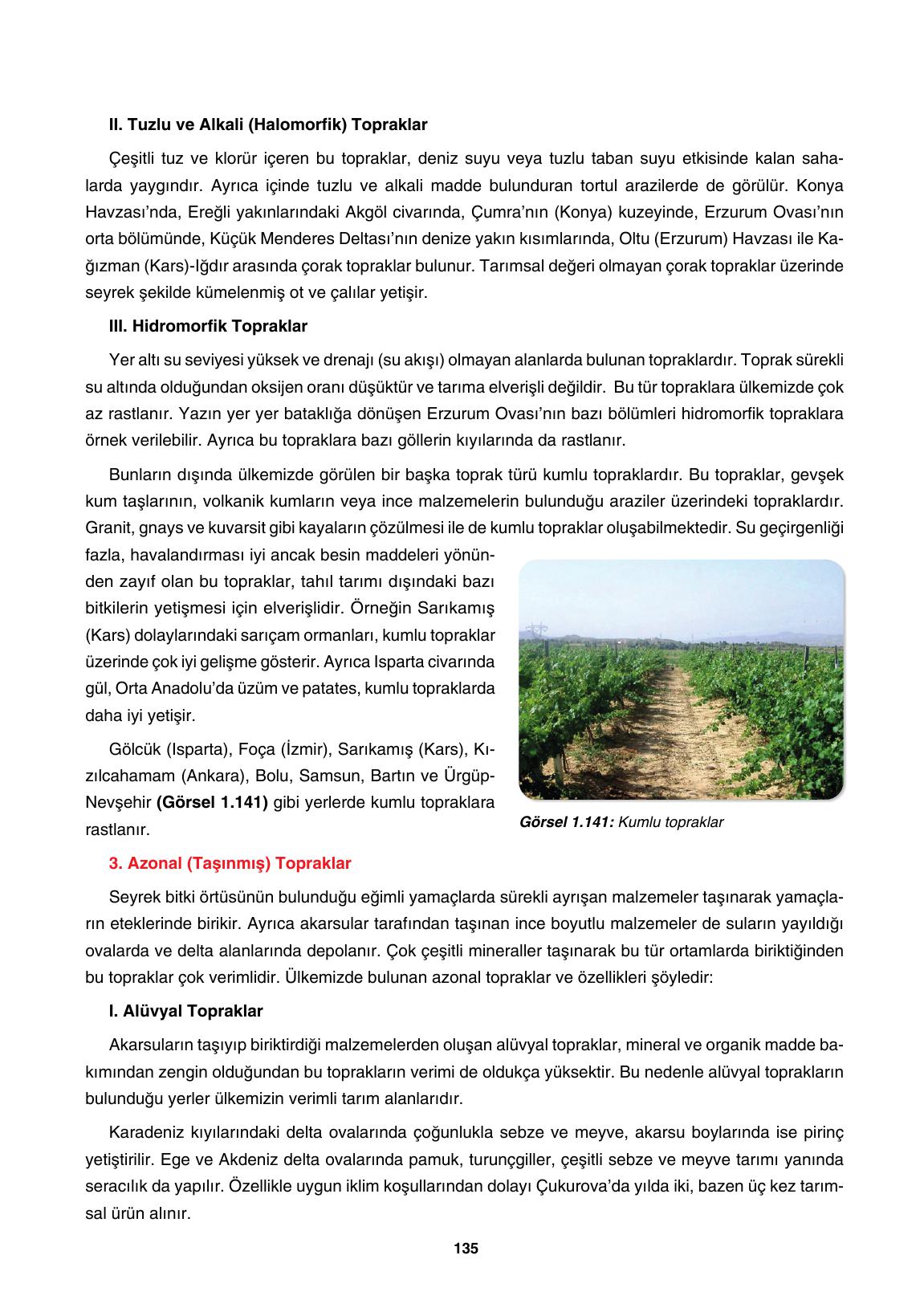 II. Tuzlu ve Alkali (Halomorfik) Topraklar

Çeşitli tuz ve klorür içeren bu topraklar, deniz suyu veya tuzlu taban suyu etkisinde kalan sahalarda yaygındır. Ayrıca içinde tuzlu ve alkali madde bulunduran tortul arazilerde de görülür. Konya Havzası'nda, Ereğli yakınlarındaki Akgöl civarında, Çumra'nın (Konya) kuzeyinde, Erzurum Ovası'nın orta bölümünde, Küçük Menderes Deltası'nın denize yakın kısımlarında, Oltu (Erzurum) Havzası ile Kağızman (Kars)-Iğdır arasında çorak topraklar bulunur. Tarımsal değeri olmayan çorak topraklar üzerinde seyrek şekilde kümelenmiş ot ve çalılar yetişir.

III. Hidromorfik Topraklar

Yer altı su seviyesi yüksek ve drenajı (su akışı) olmayan alanlarda bulunan topraklardır. Toprak sürekli su altında olduğundan oksijen oranı düşüktür ve tarıma elverişli değildir. Bu tür topraklara ülkemizde çok az rastlanır. Yazın yer yer bataklığa dönüşen Erzurum Ovası'nın bazı bölümleri hidromorfik topraklara örnek verilebilir. Ayrıca bu topraklara bazı göllerin kıyılarında da rastlanır.

Bunların dışında ülkemizde görülen bir başka toprak türü kumlu topraklardır. Bu topraklar, gevşek kum taşlarının, volkanik kumların veya ince malzemelerin bulunduğu araziler üzerindeki topraklardır. Granit, gnays ve kuvarsit gibi kayaların çözülmesi ile de kumlu topraklar oluşabilmektedir. Su geçirgenliği fazla, havalandırması iyi ancak besin maddeleri yönünden zayıf olan bu topraklar, tahıl tarımı dışındaki bazı bitkilerin yetişmesi için elverişlidir. Örneğin Sarıkamış (Kars) dolaylarındaki sarıçam ormanları, kumlu topraklar üzerinde çok iyi gelişme gösterir. Ayrıca Isparta civarında gül, Orta Anadolu'da üzüm ve patates, kumlu topraklarda daha iyi yetişir.

Gölcük (Isparta), Foça (İzmir), Sarıkamış (Kars), Kızılcahamam (Ankara), Bolu, Samsun, Bartın ve Ürgüp-Nevşehir (Görsel 1.141) gibi yerlerde kumlu topraklara rastlanır.

Görsel 1.141: Kumlu topraklar

3. Azonal (Taşınmış) Topraklar

Seyrek bitki örtüsünün bulunduğu eğimli yamaçlarda sürekli ayrışan malzemeler taşınarak yamaçların eteklerinde birikir. Ayrıca akarsular tarafından taşınan ince boyutlu malzemeler de suların yayıldığı ovalarda ve delta alanlarında depolanır. Çok çeşitli mineraller taşınarak bu tür ortamlarda biriktiğinden bu topraklar çok verimlidir. Ülkemizde bulunan azonal topraklar ve özellikleri şöyledir:

I. Alüvyal Topraklar

Akarsuların taşıyıp biriktirdiği malzemelerden oluşan alüvyal topraklar, mineral ve organik madde bakımından zengin olduğundan bu toprakların verimi de oldukça yüksektir. Bu nedenle alüvyal toprakların bulunduğu yerler ülkemizin verimli tarım alanlarıdır.

Karadeniz kıyılarındaki delta ovalarında çoğunlukla sebze ve meyve, akarsu boylarında ise pirinç yetiştirilir. Ege ve Akdeniz delta ovalarında pamuk, turunçgiller, çeşitli sebze ve meyve tarımı yanında seracılık da yapılır. Özellikle uygun iklim koşullarından dolayı Çukurova'da yılda iki, bazen üç kez tarımsal ürün alınır.

135